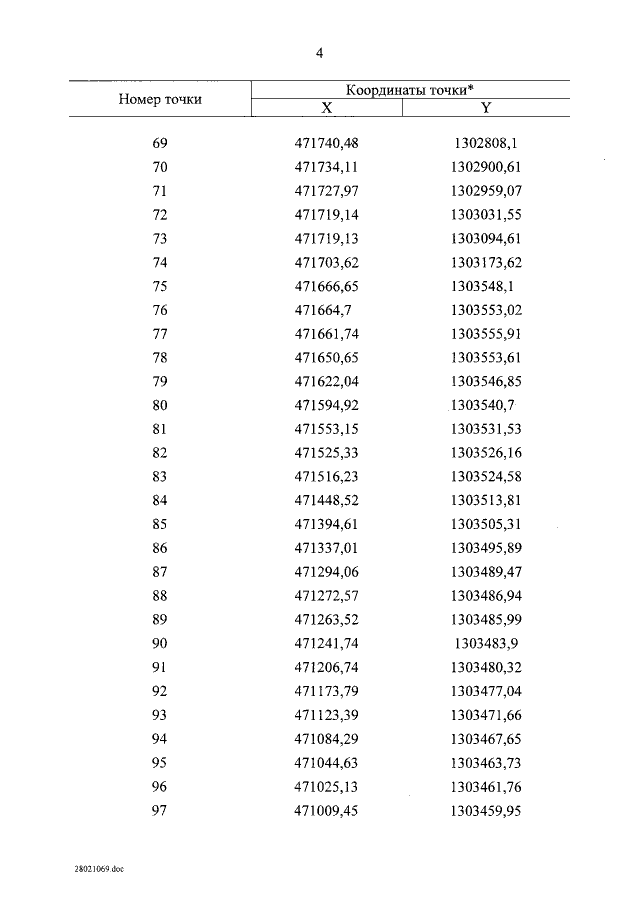 4

| Номер точки | Координаты точки* X | Координаты точки* Y |
|---|---|---|
| 69 | 471740,48 | 1302808,1 |
| 70 | 471734,11 | 1302900,61 |
| 71 | 471727,97 | 1302959,07 |
| 72 | 471719,14 | 1303031,55 |
| 73 | 471719,13 | 1303094,61 |
| 74 | 471703,62 | 1303173,62 |
| 75 | 471666,65 | 1303548,1 |
| 76 | 471664,7 | 1303553,02 |
| 77 | 471661,74 | 1303555,91 |
| 78 | 471650,65 | 1303553,61 |
| 79 | 471622,04 | 1303546,85 |
| 80 | 471594,92 | 1303540,7 |
| 81 | 471553,15 | 1303531,53 |
| 82 | 471525,33 | 1303526,16 |
| 83 | 471516,23 | 1303524,58 |
| 84 | 471448,52 | 1303513,81 |
| 85 | 471394,61 | 1303505,31 |
| 86 | 471337,01 | 1303495,89 |
| 87 | 471294,06 | 1303489,47 |
| 88 | 471272,57 | 1303486,94 |
| 89 | 471263,52 | 1303485,99 |
| 90 | 471241,74 | 1303483,9 |
| 91 | 471206,74 | 1303480,32 |
| 92 | 471173,79 | 1303477,04 |
| 93 | 471123,39 | 1303471,66 |
| 94 | 471084,29 | 1303467,65 |
| 95 | 471044,63 | 1303463,73 |
| 96 | 471025,13 | 1303461,76 |
| 97 | 471009,45 | 1303459,95 |

28021069.doc